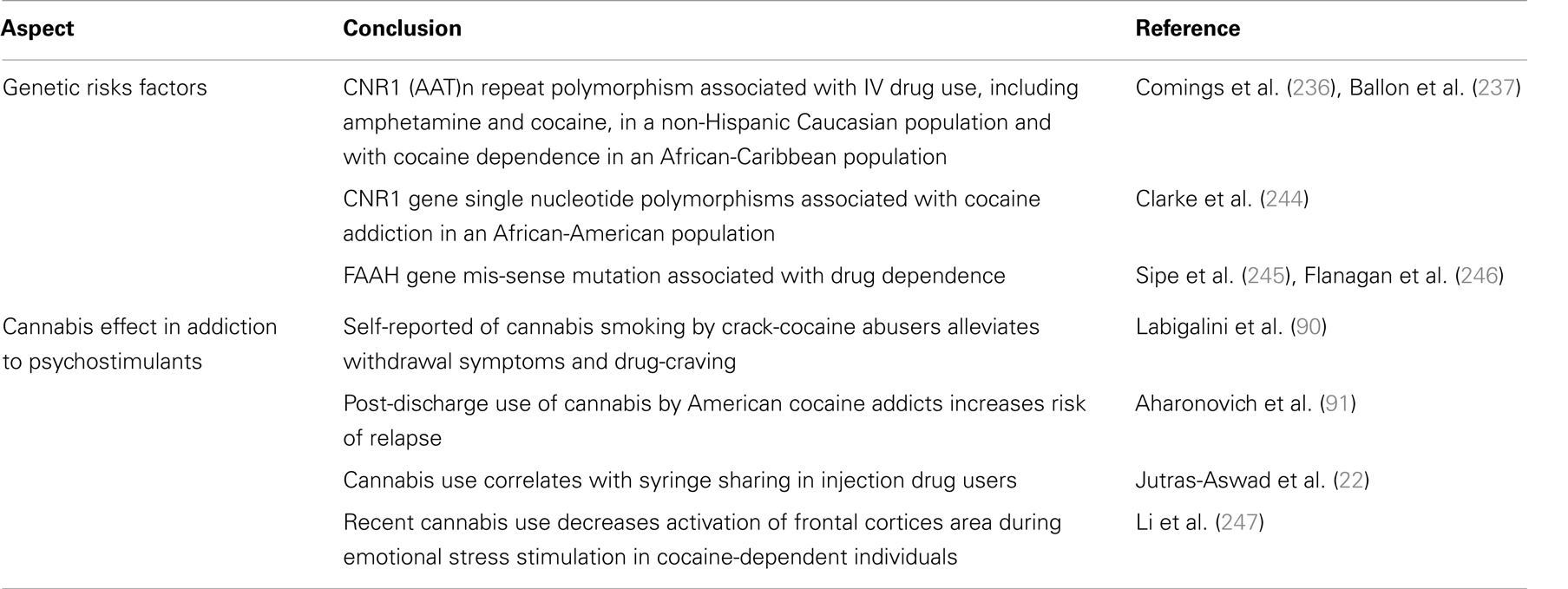 | Aspect | Conclusion | Reference |
|---|---|---|
| Genetic risks factors | CNR1 (AAT)n repeat polymorphism associated with IV drug use, including amphetamine and cocaine, in a non-Hispanic Caucasian population and with cocaine dependence in an African-Caribbean population | Comings et al. (236), Ballon et al. (237) |
| | CNR1 gene single nucleotide polymorphisms associated with cocaine addiction in an African-American population | Clarke et al. (244) |
| | FAAH gene mis-sense mutation associated with drug dependence | Sipe et al. (245), Flanagan et al. (246) |
| Cannabis effect in addiction to psychostimulants | Self-reported of cannabis smoking by crack-cocaine abusers alleviates withdrawal symptoms and drug-craving | Labigalini et al. (90) |
| | Post-discharge use of cannabis by American cocaine addicts increases risk of relapse | Aharonovich et al. (91) |
| | Cannabis use correlates with syringe sharing in injection drug users | Jutras-Aswad et al. (22) |
| | Recent cannabis use decreases activation of frontal cortices area during emotional stress stimulation in cocaine-dependent individuals | Li et al. (247) |